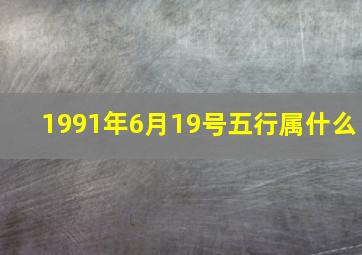 1991年6月19号五行属什么